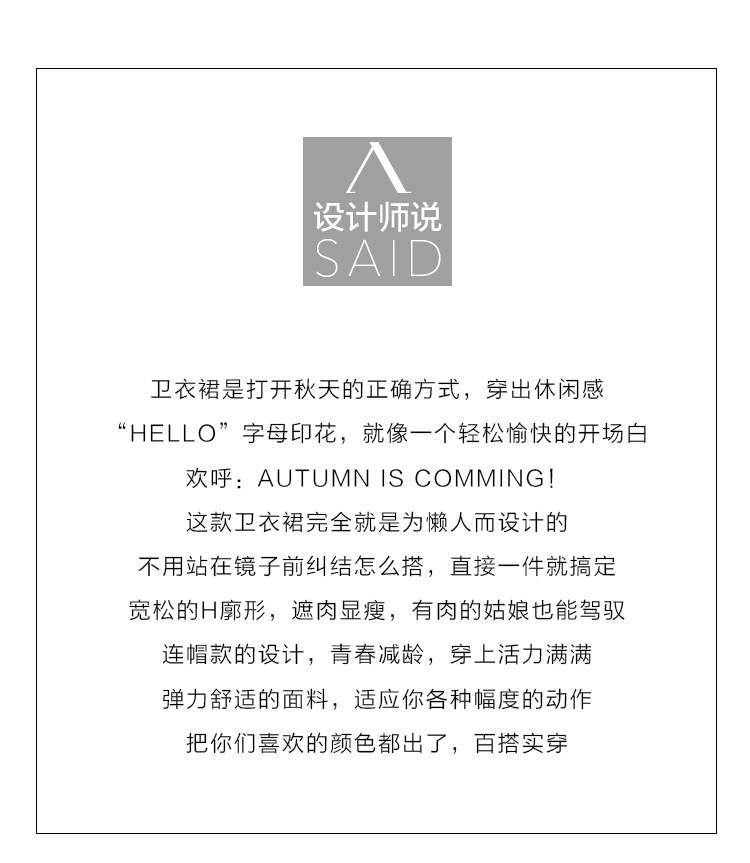 设计师说
SAID

卫衣裙是打开秋天的正确方式，穿出休闲感

“HELLO”字母印花，就像一个轻松愉快的开场白

欢呼：AUTUMN IS COMMING!

这款卫衣裙完全就是为懒人而设计的

不用站在镜子前纠结怎么搭，直接一件就搞定

宽松的H廓形，遮肉显瘦，有肉的姑娘也能驾驭

连帽款的设计，青春减龄，穿上活力满满

弹力舒适的面料，适应你各种幅度的动作

把你们喜欢的颜色都出了，百搭实穿